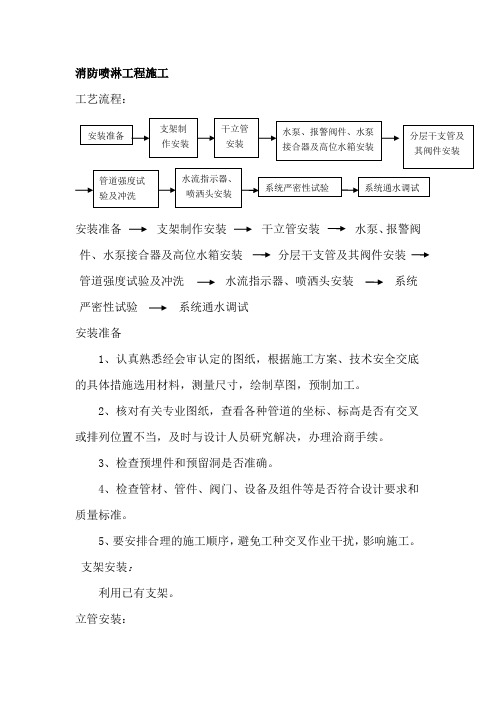 消防喷淋工程施工

工艺流程：

安装准备

支架制作安装

干立管安装

水泵、报警阀件、水泵接合器及高位水箱安装

分层干支管及其阀件安装

管道强度试验及冲洗

水流指示器、喷洒头安装

系统严密性试验

系统通水调试

安装准备 → 支架制作安装 → 干立管安装 → 水泵、报警阀件、水泵接合器及高位水箱安装 → 分层干支管及其阀件安装 → 管道强度试验及冲洗 → 水流指示器、喷洒头安装 → 系统严密性试验 → 系统通水调试

安装准备

1、认真熟悉经会审认定的图纸，根据施工方案、技术安全交底的具体措施选用材料，测量尺寸，绘制草图，预制加工。

2、核对有关专业图纸，查看各种管道的坐标、标高是否有交叉或排列位置不当，及时与设计人员研究解决，办理洽商手续。

3、检查预埋件和预留洞是否准确。

4、检查管材、管件、阀门、设备及组件等是否符合设计要求和质量标准。

5、要安排合理的施工顺序，避免工种交叉作业干扰，影响施工。

支架安装：

利用已有支架。

立管安装：